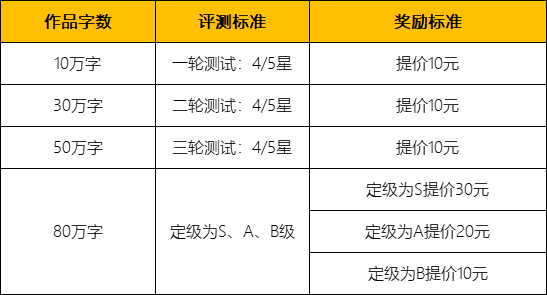 | 作品字数 | 评测标准 | 奖励标准 |
|---|---|---|
| 10万字 | 一轮测试：4/5星 | 提价10元 |
| 30万字 | 二轮测试：4/5星 | 提价10元 |
| 50万字 | 三轮测试：4/5星 | 提价10元 |
| 80万字 | 定级为S、A、B级 | 定级为S提价30元 |
| | | 定级为A提价20元 |
| | | 定级为B提价10元 |